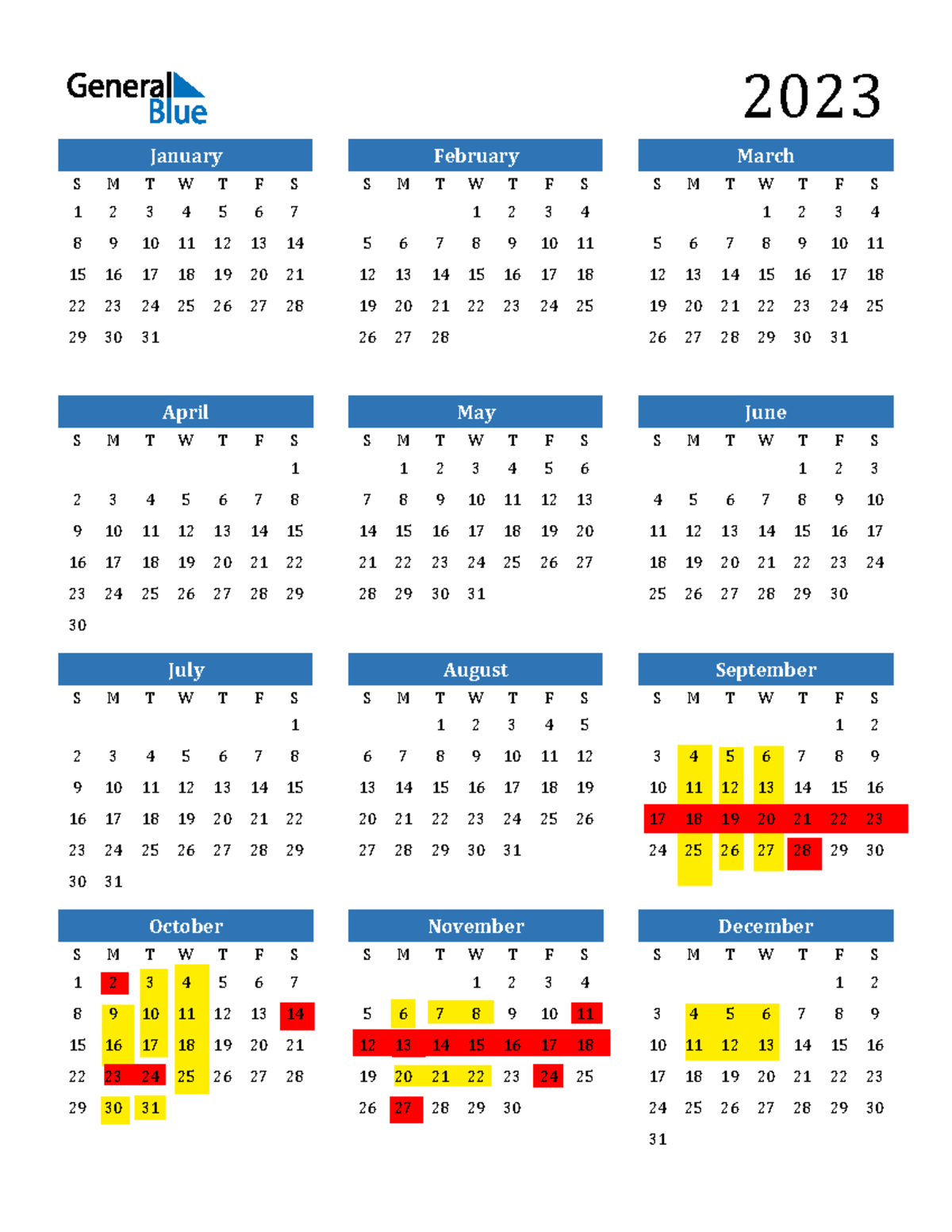 General Blue

2023

January

| S | M | T | W | T | F | S |
|---|---|---|---|---|---|---|
| 1 | 2 | 3 | 4 | 5 | 6 | 7 |
| 8 | 9 | 10 | 11 | 12 | 13 | 14 |
| 15 | 16 | 17 | 18 | 19 | 20 | 21 |
| 22 | 23 | 24 | 25 | 26 | 27 | 28 |
| 29 | 30 | 31 | | | | |

February

| S | M | T | W | T | F | S |
|---|---|---|---|---|---|---|
| | | | 1 | 2 | 3 | 4 |
| 5 | 6 | 7 | 8 | 9 | 10 | 11 |
| 12 | 13 | 14 | 15 | 16 | 17 | 18 |
| 19 | 20 | 21 | 22 | 23 | 24 | 25 |
| 26 | 27 | 28 | | | | |

March

| S | M | T | W | T | F | S |
|---|---|---|---|---|---|---|
| | | | 1 | 2 | 3 | 4 |
| 5 | 6 | 7 | 8 | 9 | 10 | 11 |
| 12 | 13 | 14 | 15 | 16 | 17 | 18 |
| 19 | 20 | 21 | 22 | 23 | 24 | 25 |
| 26 | 27 | 28 | 29 | 30 | 31 | |

April

| S | M | T | W | T | F | S |
|---|---|---|---|---|---|---|
| | | | | | | 1 |
| 2 | 3 | 4 | 5 | 6 | 7 | 8 |
| 9 | 10 | 11 | 12 | 13 | 14 | 15 |
| 16 | 17 | 18 | 19 | 20 | 21 | 22 |
| 23 | 24 | 25 | 26 | 27 | 28 | 29 |
| 30 | | | | | | |

May

| S | M | T | W | T | F | S |
|---|---|---|---|---|---|---|
| | 1 | 2 | 3 | 4 | 5 | 6 |
| 7 | 8 | 9 | 10 | 11 | 12 | 13 |
| 14 | 15 | 16 | 17 | 18 | 19 | 20 |
| 21 | 22 | 23 | 24 | 25 | 26 | 27 |
| 28 | 29 | 30 | 31 | | | |

June

| S | M | T | W | T | F | S |
|---|---|---|---|---|---|---|
| | | | | 1 | 2 | 3 |
| 4 | 5 | 6 | 7 | 8 | 9 | 10 |
| 11 | 12 | 13 | 14 | 15 | 16 | 17 |
| 18 | 19 | 20 | 21 | 22 | 23 | 24 |
| 25 | 26 | 27 | 28 | 29 | 30 | |

July

| S | M | T | W | T | F | S |
|---|---|---|---|---|---|---|
| | | | | | | 1 |
| 2 | 3 | 4 | 5 | 6 | 7 | 8 |
| 9 | 10 | 11 | 12 | 13 | 14 | 15 |
| 16 | 17 | 18 | 19 | 20 | 21 | 22 |
| 23 | 24 | 25 | 26 | 27 | 28 | 29 |
| 30 | 31 | | | | | |

August

| S | M | T | W | T | F | S |
|---|---|---|---|---|---|---|
| | | 1 | 2 | 3 | 4 | 5 |
| 6 | 7 | 8 | 9 | 10 | 11 | 12 |
| 13 | 14 | 15 | 16 | 17 | 18 | 19 |
| 20 | 21 | 22 | 23 | 24 | 25 | 26 |
| 27 | 28 | 29 | 30 | 31 | | |

September

| S | M | T | W | T | F | S |
|---|---|---|---|---|---|---|
| | | | | | 1 | 2 |
| 3 | 4 | 5 | 6 | 7 | 8 | 9 |
| 10 | 11 | 12 | 13 | 14 | 15 | 16 |
| 17 | 18 | 19 | 20 | 21 | 22 | 23 |
| 24 | 25 | 26 | 27 | 28 | 29 | 30 |

October

| S | M | T | W | T | F | S |
|---|---|---|---|---|---|---|
| 1 | 2 | 3 | 4 | 5 | 6 | 7 |
| 8 | 9 | 10 | 11 | 12 | 13 | 14 |
| 15 | 16 | 17 | 18 | 19 | 20 | 21 |
| 22 | 23 | 24 | 25 | 26 | 27 | 28 |
| 29 | 30 | 31 | | | | |

November

| S | M | T | W | T | F | S |
|---|---|---|---|---|---|---|
| | | | 1 | 2 | 3 | 4 |
| 5 | 6 | 7 | 8 | 9 | 10 | 11 |
| 12 | 13 | 14 | 15 | 16 | 17 | 18 |
| 19 | 20 | 21 | 22 | 23 | 24 | 25 |
| 26 | 27 | 28 | 29 | 30 | | |

December

| S | M | T | W | T | F | S |
|---|---|---|---|---|---|---|
| | | | | | 1 | 2 |
| 3 | 4 | 5 | 6 | 7 | 8 | 9 |
| 10 | 11 | 12 | 13 | 14 | 15 | 16 |
| 17 | 18 | 19 | 20 | 21 | 22 | 23 |
| 24 | 25 | 26 | 27 | 28 | 29 | 30 |
| 31 | | | | | | |